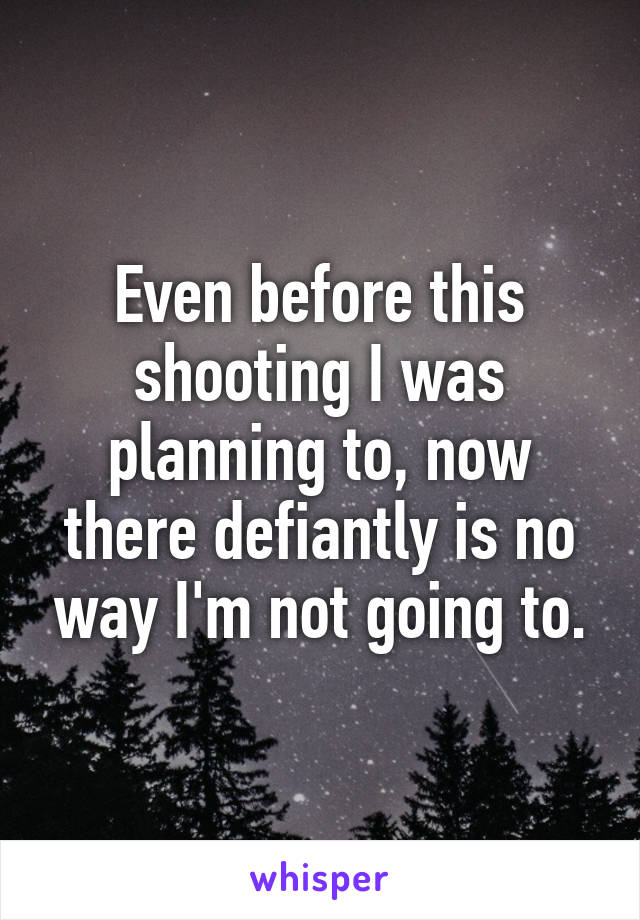 Even before this shooting I was planning to, now there defiantly is no way I'm not going to.

whisper